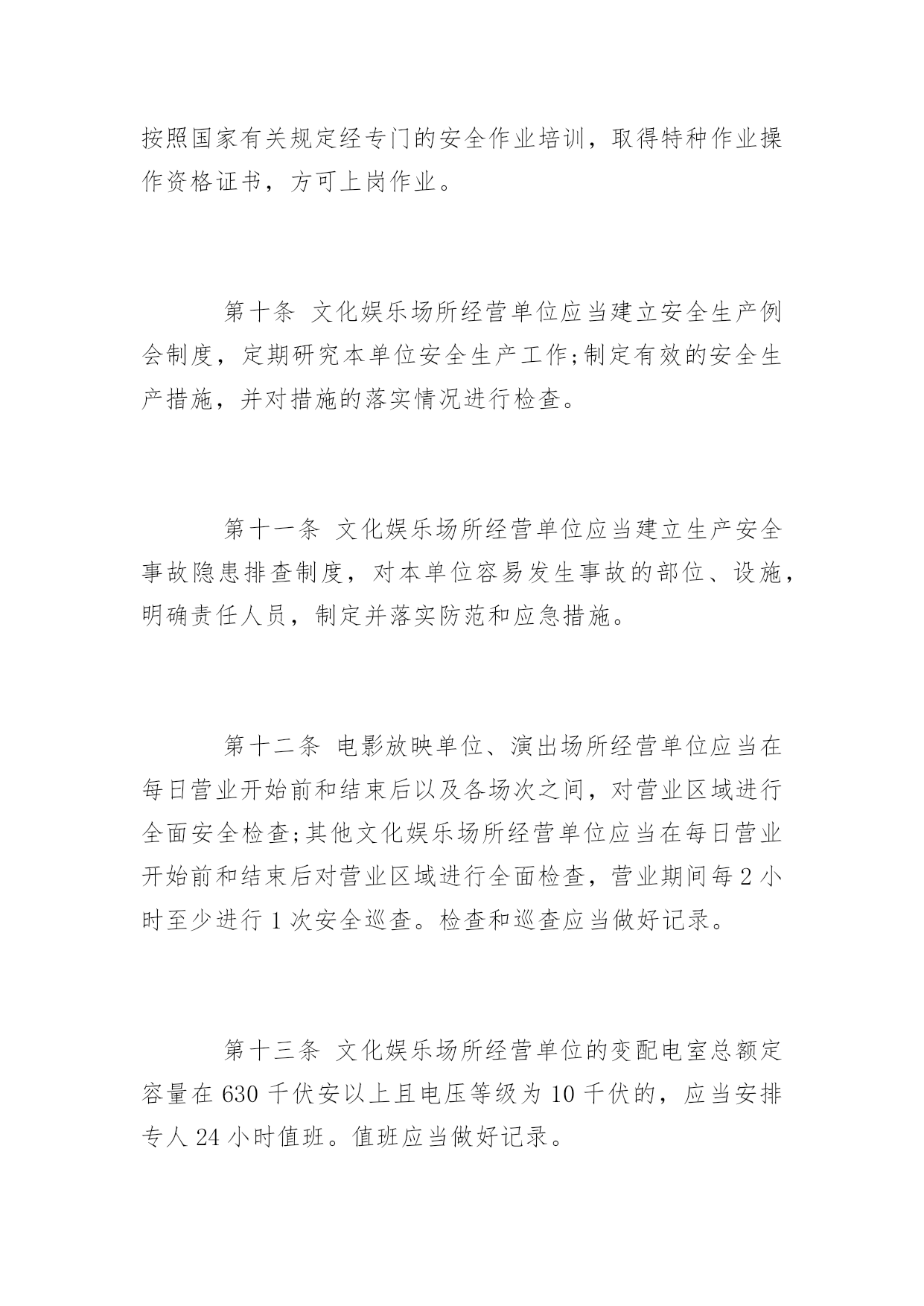 按照国家有关规定经专门的安全作业培训，取得特种作业操作资格证书，方可上岗作业。

第十条 文化娱乐场所经营单位应当建立安全生产例会制度，定期研究本单位安全生产工作;制定有效的安全生产措施，并对措施的落实情况进行检查。

第十一条 文化娱乐场所经营单位应当建立生产安全事故隐患排查制度，对本单位容易发生事故的部位、设施，明确责任人员，制定并落实防范和应急措施。

第十二条 电影放映单位、演出场所经营单位应当在每日营业开始前和结束后以及各场次之间，对营业区域进行全面安全检查;其他文化娱乐场所经营单位应当在每日营业开始前和结束后对营业区域进行全面检查，营业期间每 2 小时至少进行 1 次安全巡查。检查和巡查应当做好记录。

第十三条 文化娱乐场所经营单位的变配电室总额定容量在 630 千伏安以上且电压等级为 10 千伏的，应当安排专人 24 小时值班。值班应当做好记录。